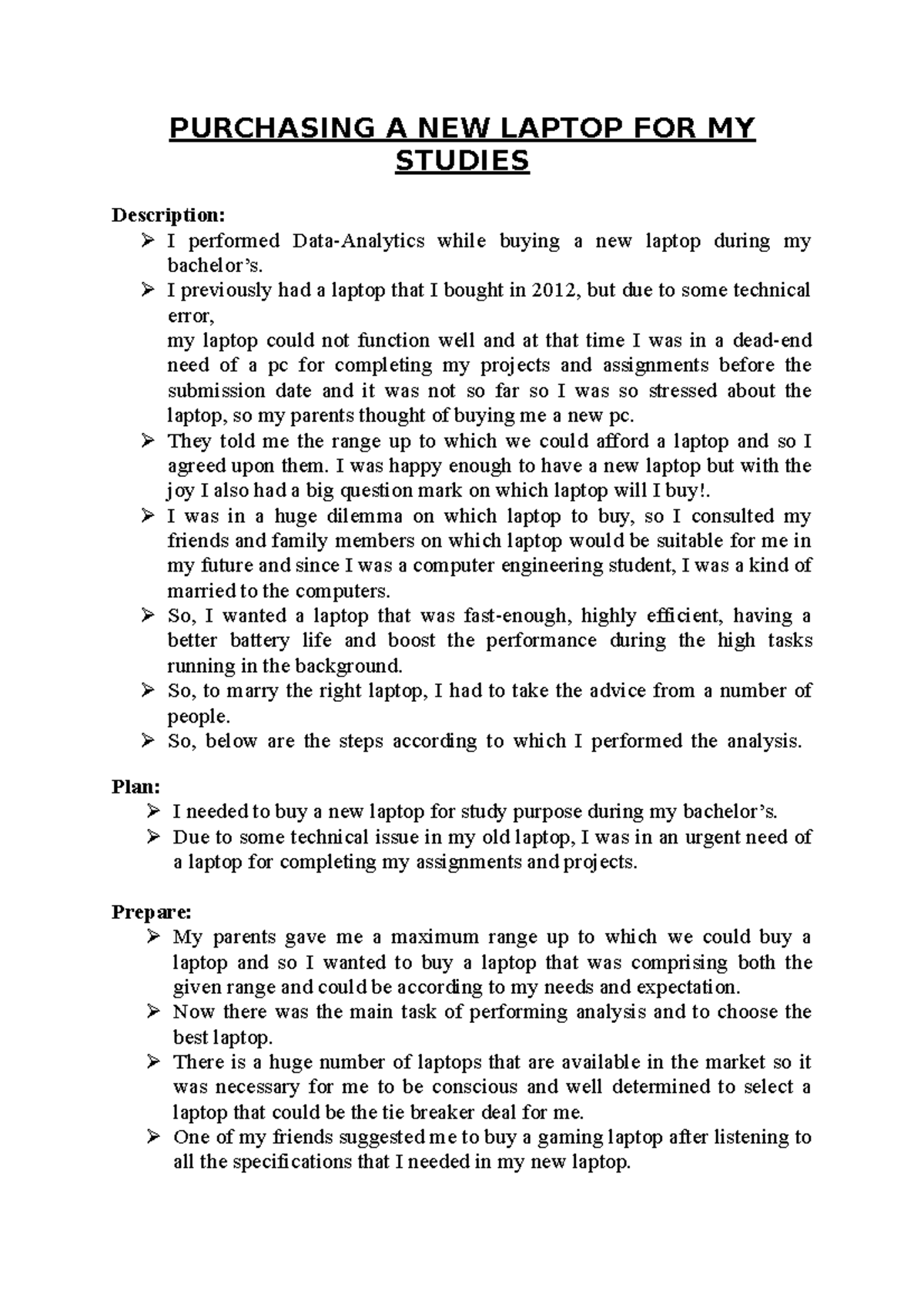 PURCHASING A NEW LAPTOP FOR MY STUDIES

Description:

➢ I performed Data-Analytics while buying a new laptop during my bachelor's.

➢ I previously had a laptop that I bought in 2012, but due to some technical error,
my laptop could not function well and at that time I was in a dead-end need of a pc for completing my projects and assignments before the submission date and it was not so far so I was so stressed about the laptop, so my parents thought of buying me a new pc.

➢ They told me the range up to which we could afford a laptop and so I agreed upon them. I was happy enough to have a new laptop but with the joy I also had a big question mark on which laptop will I buy!.

➢ I was in a huge dilemma on which laptop to buy, so I consulted my friends and family members on which laptop would be suitable for me in my future and since I was a computer engineering student, I was a kind of married to the computers.

➢ So, I wanted a laptop that was fast-enough, highly efficient, having a better battery life and boost the performance during the high tasks running in the background.

➢ So, to marry the right laptop, I had to take the advice from a number of people.

➢ So, below are the steps according to which I performed the analysis.

Plan:

➢ I needed to buy a new laptop for study purpose during my bachelor's.

➢ Due to some technical issue in my old laptop, I was in an urgent need of a laptop for completing my assignments and projects.

Prepare:

➢ My parents gave me a maximum range up to which we could buy a laptop and so I wanted to buy a laptop that was comprising both the given range and could be according to my needs and expectation.

➢ Now there was the main task of performing analysis and to choose the best laptop.

➢ There is a huge number of laptops that are available in the market so it was necessary for me to be conscious and well determined to select a laptop that could be the tie breaker deal for me.

➢ One of my friends suggested me to buy a gaming laptop after listening to all the specifications that I needed in my new laptop.